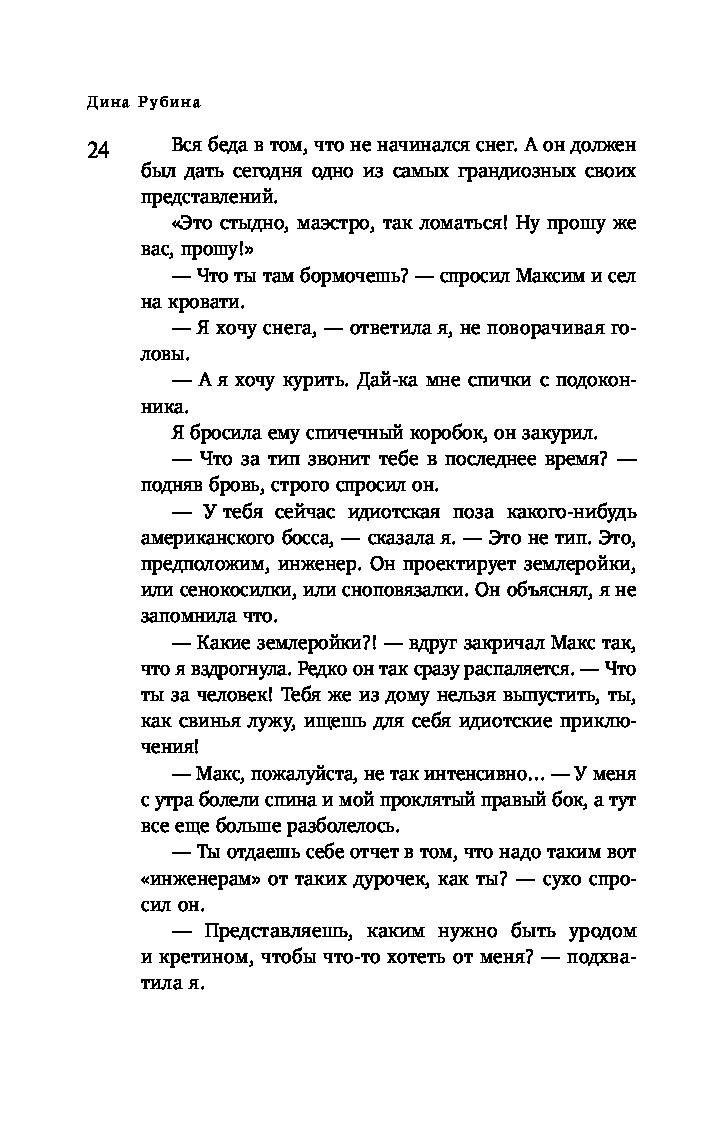 Дина Рубина

24

Вся беда в том, что не начинался снег. А он должен был дать сегодня одно из самых грандиозных своих представлений.

«Это стыдно, маэстро, так ломаться! Ну прошу же вас, прошу!»

— Что ты там бормочешь? — спросил Максим и сел на кровати.

— Я хочу снега, — ответила я, не поворачивая головы.

— А я хочу курить. Дай-ка мне спички с подоконника.

Я бросила ему спичечный коробок, он закурил.

— Что за тип звонит тебе в последнее время? — подняв бровь, строго спросил он.

— У тебя сейчас идиотская поза какого-нибудь американского босса, — сказала я. — Это не тип. Это, предположим, инженер. Он проектирует землеройки, или сенокосилки, или сноповязалки. Он объяснял, я не запомнила что.

— Какие землеройки?! — вдруг закричал Макс так, что я вздрогнула. Редко он так сразу распаляется. — Что ты за человек! Тебя же из дому нельзя выпустить, ты, как свинья лужу, ищешь для себя идиотские приключения!

— Макс, пожалуйста, не так интенсивно... — У меня с утра болели спина и мой проклятый правый бок, а тут все еще больше разболелось.

— Ты отдаешь себе отчет в том, что надо таким вот «инженерам» от таких дурочек, как ты? — сухо спросил он.

— Представляешь, каким нужно быть уродом и кретином, чтобы что-то хотеть от меня? — подхватила я.